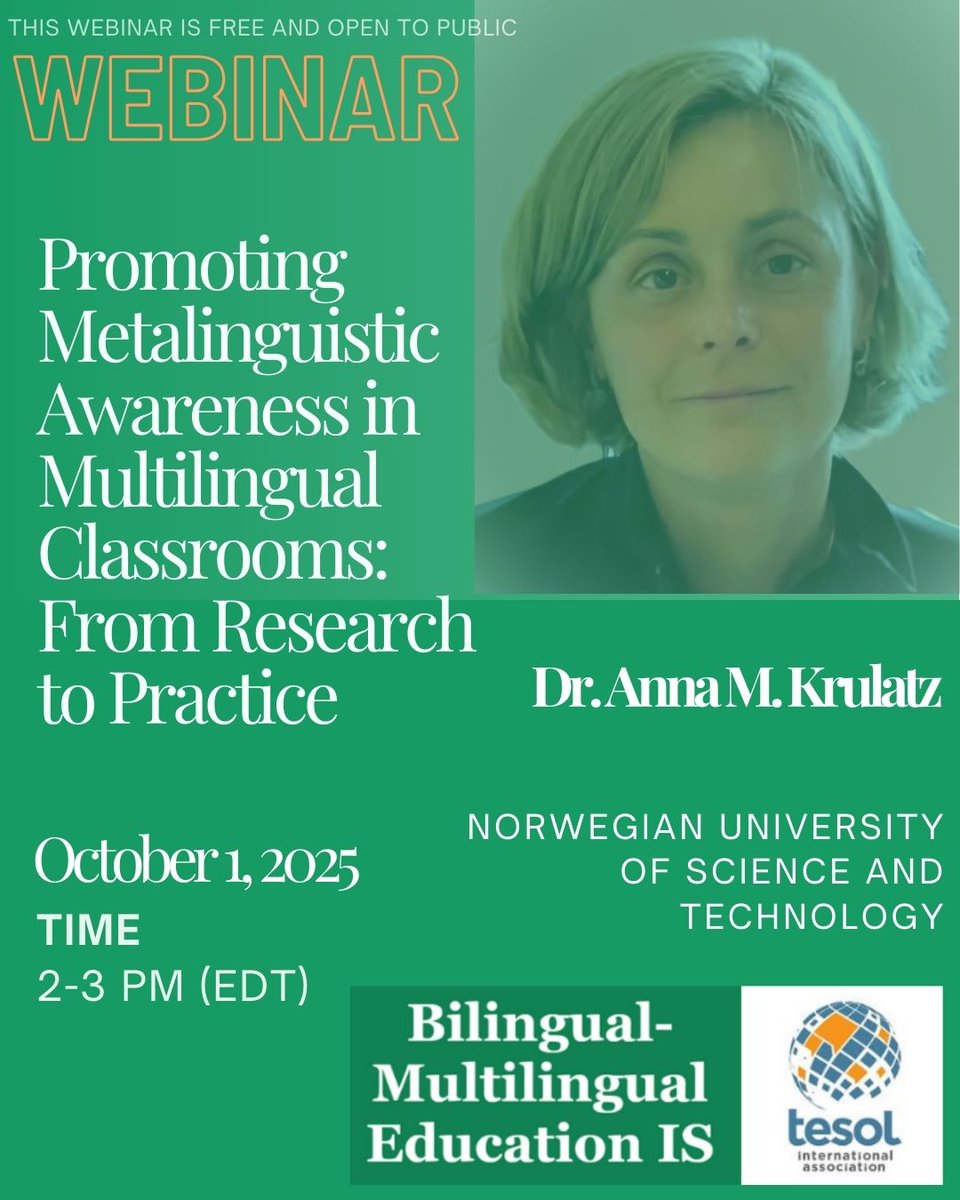 THIS WEBINAR IS FREE AND OPEN TO PUBLIC

WEBINAR

Promoting Metalinguistic Awareness in Multilingual Classrooms: From Research to Practice

Dr. Anna M. Krulatz

NORWEGIAN UNIVERSITY OF SCIENCE AND TECHNOLOGY

October 1, 2025

TIME

2-3 PM (EDT)

Bilingual-Multilingual Education IS

tesol
international association